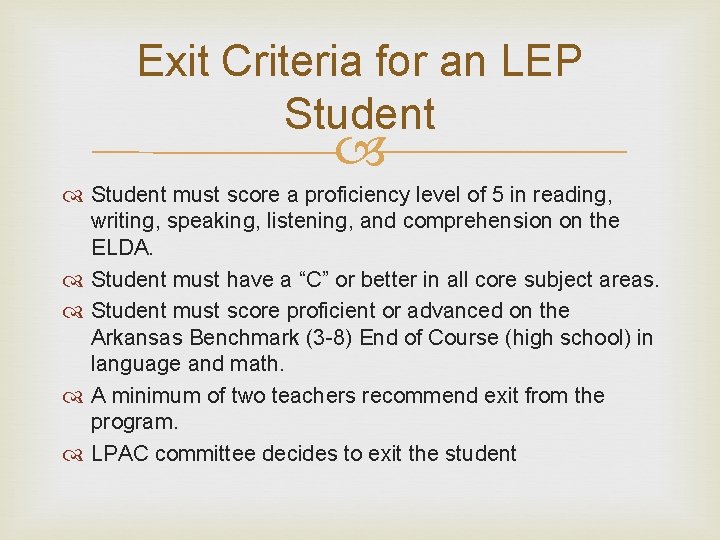 Exit Criteria for an LEP Student

Student must score a proficiency level of 5 in reading, writing, speaking, listening, and comprehension on the ELDA.

Student must have a “C” or better in all core subject areas.

Student must score proficient or advanced on the Arkansas Benchmark (3-8) End of Course (high school) in language and math.

A minimum of two teachers recommend exit from the program.

LPAC committee decides to exit the student